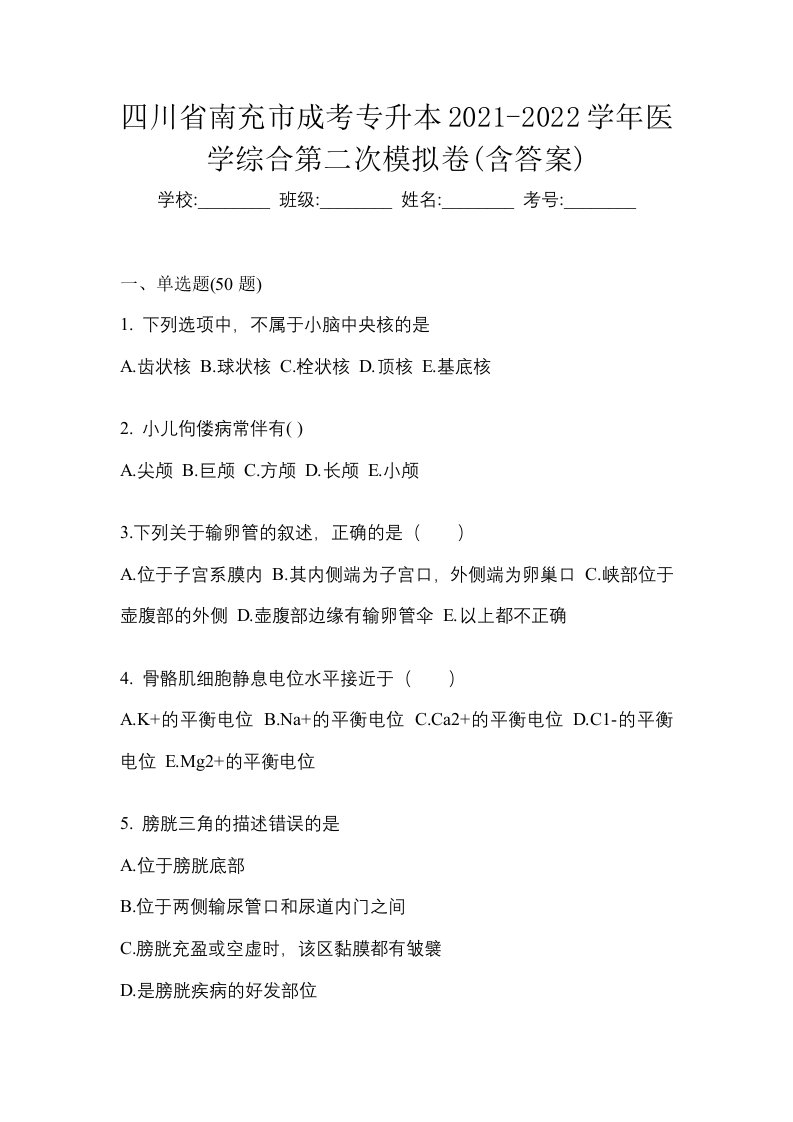 四川省南充市成考专升本2021-2022学年医学综合第二次模拟卷(含答案)

学校:________ 班级:________ 姓名:________ 考号:________

一、单选题(50 题)

1. 下列选项中，不属于小脑中央核的是

A.齿状核 B.球状核 C.栓状核 D.顶核 E.基底核

2. 小儿佝偻病常伴有( )

A.尖颅 B.巨颅 C.方颅 D.长颅 E.小颅

3.下列关于输卵管的叙述，正确的是（　　）

A.位于子宫系膜内 B.其内侧端为子宫口，外侧端为卵巢口 C.峡部位于壶腹部的外侧 D.壶腹部边缘有输卵管伞 E.以上都不正确

4. 骨骼肌细胞静息电位水平接近于（　　）

A.K+的平衡电位 B.Na+的平衡电位 C.Ca2+的平衡电位 D.C1-的平衡电位 E.Mg2+的平衡电位

5. 膀胱三角的描述错误的是

A.位于膀胱底部

B.位于两侧输尿管口和尿道内门之间

C.膀胱充盈或空虚时，该区黏膜都有皱襞

D.是膀胱疾病的好发部位